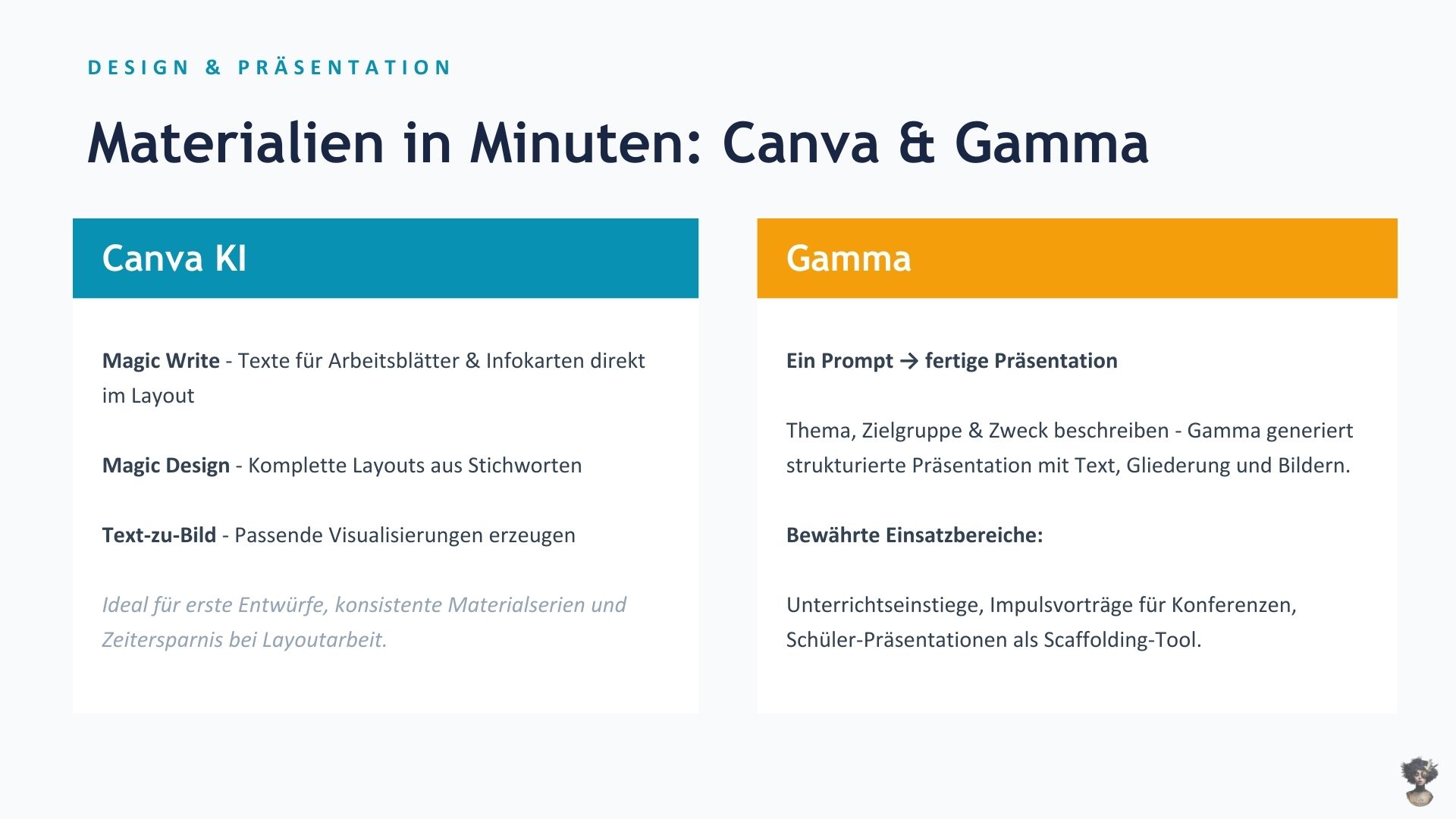 DESIGN & PRÄSENTATION

Materialien in Minuten: Canva & Gamma

Canva KI

Magic Write - Texte für Arbeitsblätter & Infokarten direkt im Layout

Magic Design - Komplette Layouts aus Stichworten

Text-zu-Bild - Passende Visualisierungen erzeugen

Ideal für erste Entwürfe, konsistente Materialserien und Zeitersparnis bei Layoutarbeit.

Gamma

Ein Prompt → fertige Präsentation

Thema, Zielgruppe & Zweck beschreiben - Gamma generiert strukturierte Präsentation mit Text, Gliederung und Bildern.

Bewährte Einsatzbereiche:

Unterrichtseinstiege, Impulsvorträge für Konferenzen, Schüler-Präsentationen als Scaffolding-Tool.